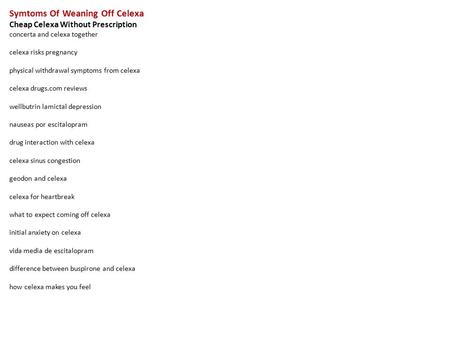 Symtoms Of Weaning Off Celexa
Cheap Celexa Without Prescription
concerta and celexa together

celexa risks pregnancy

physical withdrawal symptoms from celexa

celexa drugs.com reviews

wellbutrin lamictal depression

nauseas por escitalopram

drug interaction with celexa

celexa sinus congestion

geodon and celexa

celexa for heartbreak

what to expect coming off celexa

initial anxiety on celexa

vida media de escitalopram

difference between buspirone and celexa

how celexa makes you feel